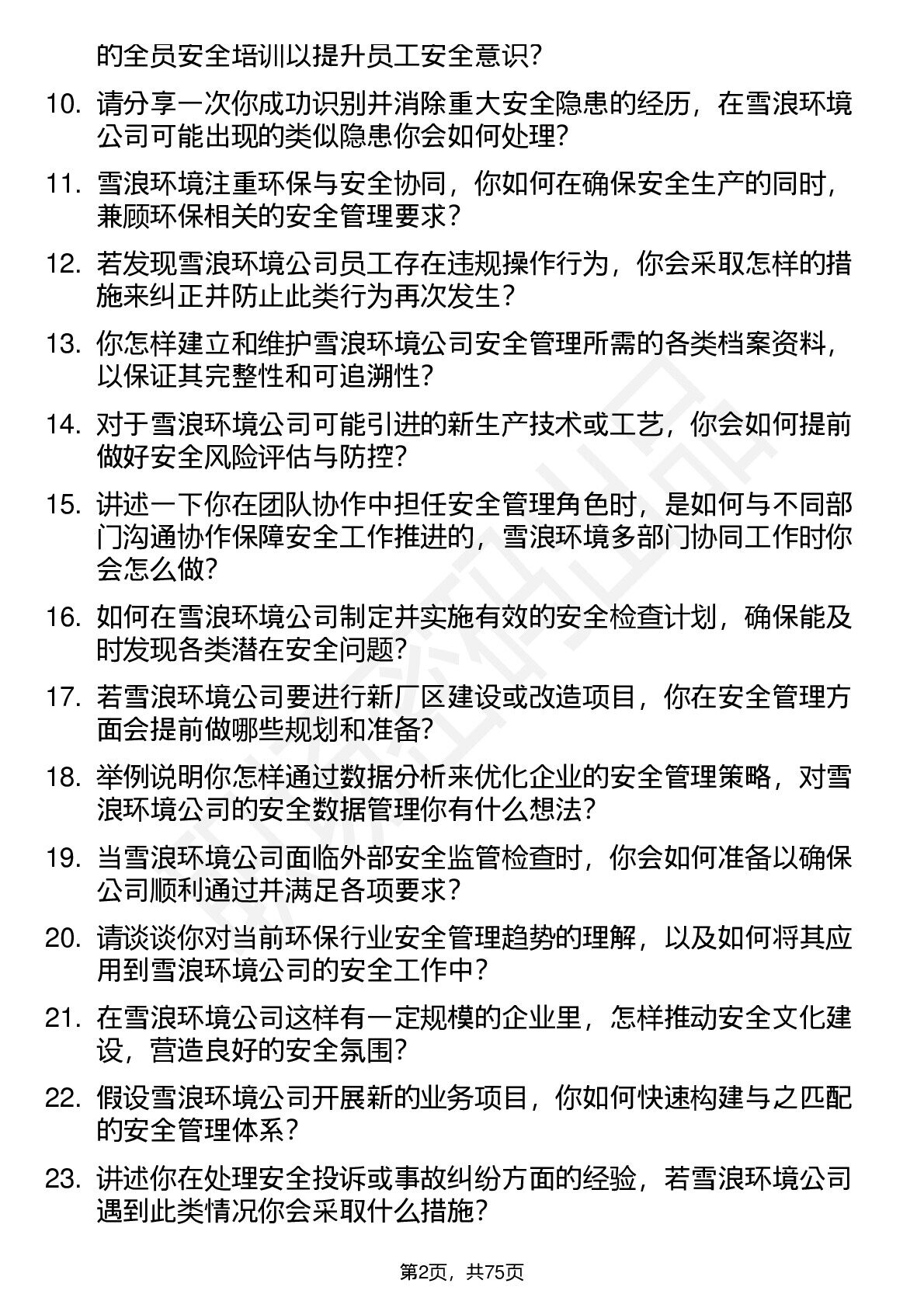 的全员安全培训以提升员工安全意识？

10. 请分享一次你成功识别并消除重大安全隐患的经历，在雪浪环境公司可能出现的类似隐患你会如何处理？

11. 雪浪环境注重环保与安全协同，你如何在确保安全生产的同时，兼顾环保相关的安全管理要求？

12. 若发现雪浪环境公司员工存在违规操作行为，你会采取怎样的措施来纠正并防止此类行为再次发生？

13. 你怎样建立和维护雪浪环境公司安全管理所需的各类档案资料，以保证其完整性和可追溯性？

14. 对于雪浪环境公司可能引进的新生产技术或工艺，你会如何提前做好安全风险评估与防控？

15. 讲述一下你在团队协作中担任安全管理角色时，是如何与不同部门沟通协作保障安全工作推进的，雪浪环境多部门协同工作时你会怎么做？

16. 如何在雪浪环境公司制定并实施有效的安全检查计划，确保能及时发现各类潜在安全问题？

17. 若雪浪环境公司要进行新厂区建设或改造项目，你在安全管理方面会提前做哪些规划和准备？

18. 举例说明你怎样通过数据分析来优化企业的安全管理策略，对雪浪环境公司的安全数据管理你有什么想法？

19. 当雪浪环境公司面临外部安全监管检查时，你会如何准备以确保公司顺利通过并满足各项要求？

20. 请谈谈你对当前环保行业安全管理趋势的理解，以及如何将其应用到雪浪环境公司的安全工作中？

21. 在雪浪环境公司这样有一定规模的企业里，怎样推动安全文化建设，营造良好的安全氛围？

22. 假设雪浪环境公司开展新的业务项目，你如何快速构建与之匹配的安全管理体系？

23. 讲述你在处理安全投诉或事故纠纷方面的经验，若雪浪环境公司遇到此类情况你会采取什么措施？

第2页，共75页